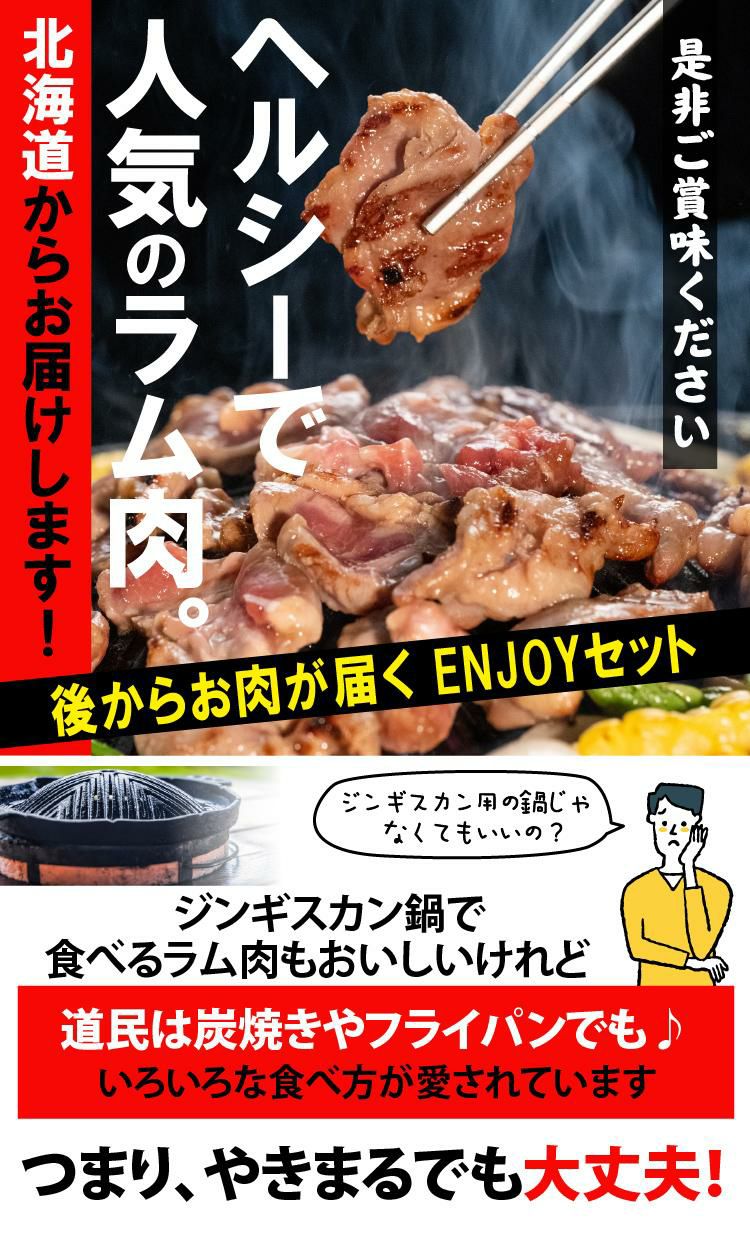 是非ご賞味ください

ヘルシーで人気のラム肉。

北海道からお届けします!

後からお肉が届く ENJOYセット

ジンギスカン用の鍋じゃなくてもいいの?

ジンギスカン鍋で食べるラム肉もおいしいけれど

道民は炭焼きやフライパンでも♪
いろいろな食べ方が愛されています

つまり、やきまるでも大丈夫!